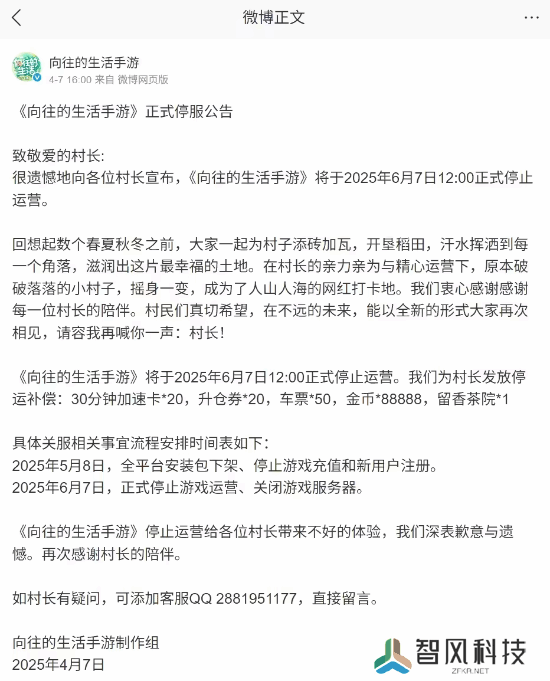 微博正文

向往的生活手游
4-7 16:00 来自 微博网页版

《向往的生活手游》正式停服公告

致敬爱的村长:
很遗憾地向各位村长宣布，《向往的生活手游》将于2025年6月7日12:00正式停止运营。

回想起数个春夏秋冬之前，大家一起为村子添砖加瓦，开垦稻田，汗水挥洒到每一个角落，滋润出这片最幸福的土地。在村长的亲力亲为与精心运营下，原本破破落落的小村子，摇身一变，成为了人山人海的网红打卡地。我们衷心感谢感谢每一位村长的陪伴。村民们真切希望，在不远的未来，能以全新的形式大家再次相见，请容我再喊你一声：村长！

《向往的生活手游》将于2025年6月7日12:00正式停止运营。我们为村长发放停运补偿：30分钟加速卡*20，升仓券*20，车票*50，金币*88888，留香茶院*1

具体关服相关事宜流程安排时间表如下：
2025年5月8日，全平台安装包下架、停止游戏充值和新用户注册。
2025年6月7日，正式停止游戏运营、关闭游戏服务器。

《向往的生活手游》停止运营给各位村长带来不好的体验，我们深表歉意与遗憾。再次感谢村长的陪伴。

如村长有疑问，可添加客服QQ 2881951177，直接留言。

向往的生活手游制作组
2025年4月7日

智风科技
ZFKR.NET